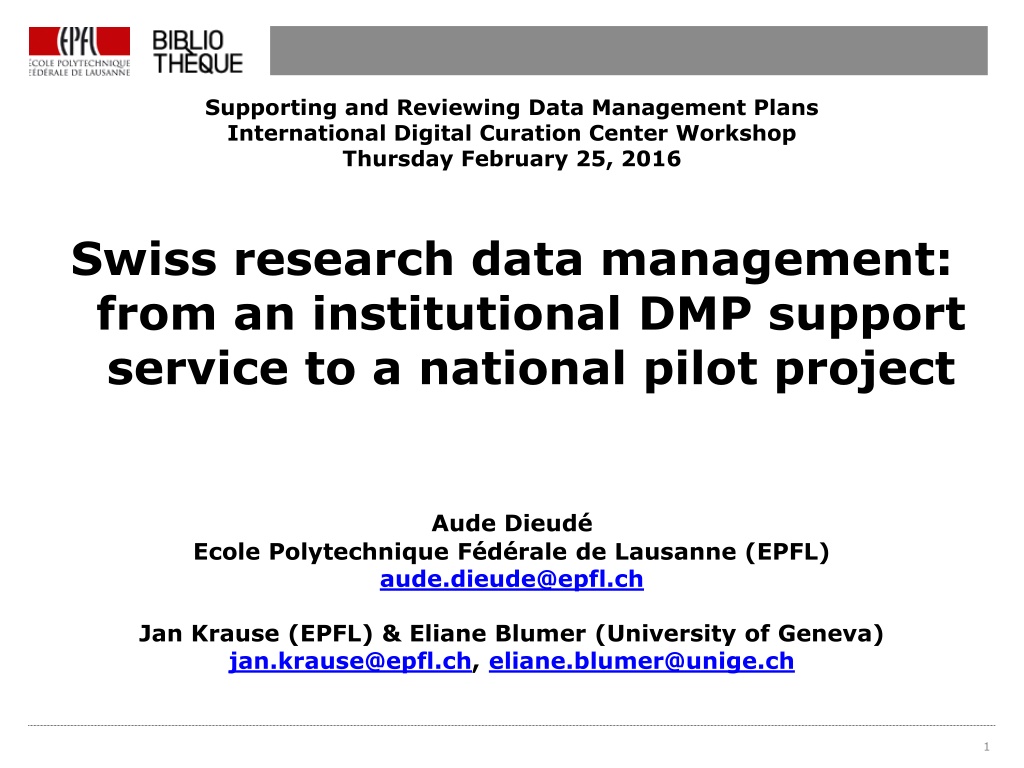 EPFL
ÉCOLE POLYTECHNIQUE
FÉDÉRALE DE LAUSANNE

BIBLIO
THÈQUE

Supporting and Reviewing Data Management Plans
International Digital Curation Center Workshop
Thursday February 25, 2016

Swiss research data management: from an institutional DMP support service to a national pilot project

Aude Dieudé
Ecole Polytechnique Fédérale de Lausanne (EPFL)
aude.dieude@epfl.ch

Jan Krause (EPFL) & Eliane Blumer (University of Geneva)
jan.krause@epfl.ch, eliane.blumer@unige.ch

1